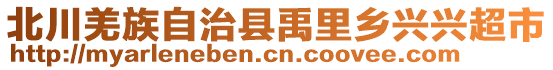 北川羌族自治县禹里乡兴兴超市
http://myarleneben.cn.coovee.com